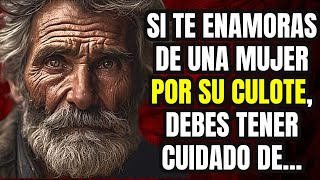 SI TE ENAMORAS DE UNA MUJER POR SU CULOTE, DEBES TENER CUIDADO DE...